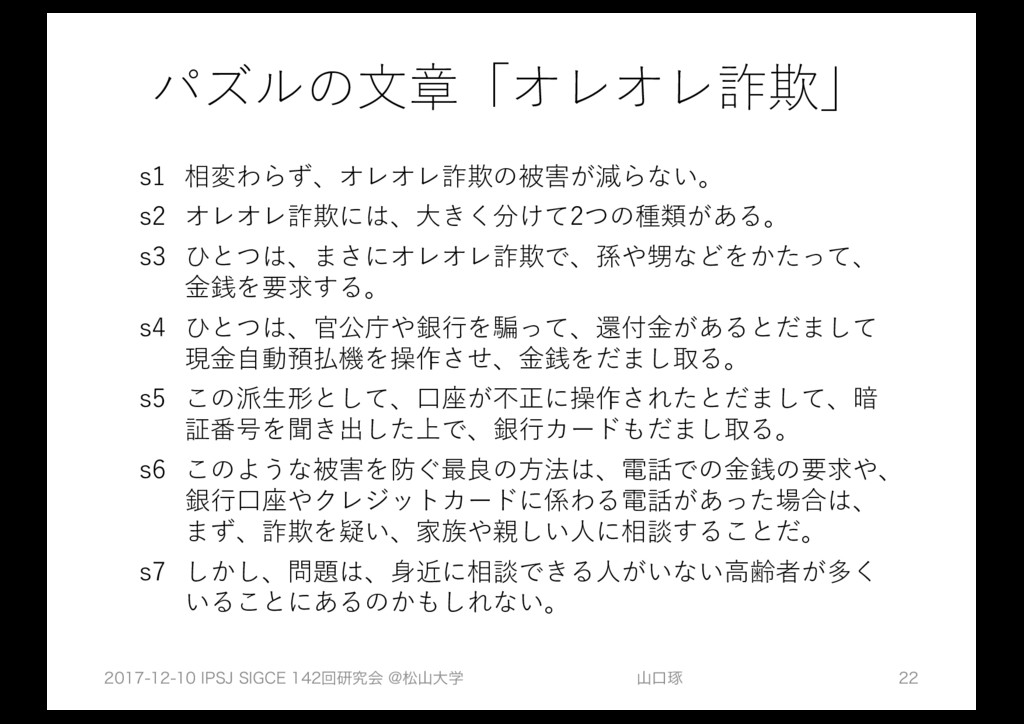 パズルの文章「オレオレ詐欺」

s1 相変わらず、オレオレ詐欺の被害が減らない。

s2 オレオレ詐欺には、大きく分けて2つの種類がある。

s3 ひとつは、まさにオレオレ詐欺で、孫や甥などをかたって、金銭を要求する。

s4 ひとつは、官公庁や銀行を騙って、還付金があるとだまして現金自動預払機を操作させ、金銭をだまし取る。

s5 この派生形として、口座が不正に操作されたとだまして、暗証番号を聞き出した上で、銀行カードもだまし取る。

s6 このような被害を防ぐ最良の方法は、電話での金銭の要求や、銀行口座やクレジットカードに係わる電話があった場合は、まず、詐欺を疑い、家族や親しい人に相談することだ。

s7 しかし、問題は、身近に相談できる人がいない高齢者が多くいることにあるのかもしれない。

2017-12-10 IPSJ SIGCE 142回研究会 @松山大学 山口琢 22